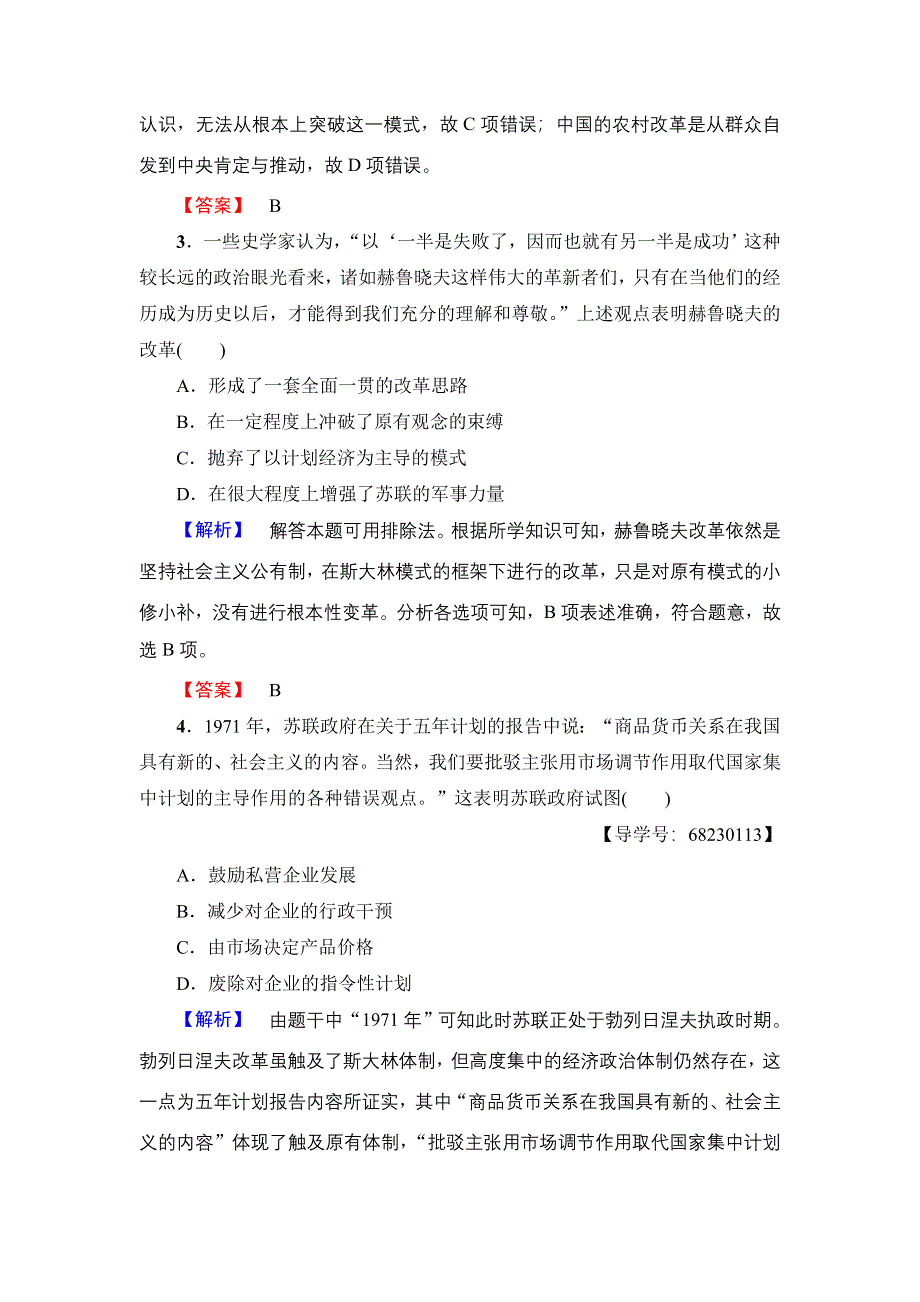 认识，无法从根本上突破这一模式，故 C 项错误；中国的农村改革是从群众自发到中央肯定与推动，故 D 项错误。

【答案】 B

3．一些史学家认为，“以‘一半是失败了，因而也就有另一半是成功’这种较长远的政治眼光看来，诸如赫鲁晓夫这样伟大的革新者们，只有在当他们的经历成为历史以后，才能得到我们充分的理解和尊敬。”上述观点表明赫鲁晓夫的改革(　　)

A．形成了一套全面一贯的改革思路

B．在一定程度上冲破了原有观念的束缚

C．抛弃了以计划经济为主导的模式

D．在很大程度上增强了苏联的军事力量

【解析】 解答本题可用排除法。根据所学知识可知，赫鲁晓夫改革依然是坚持社会主义公有制，在斯大林模式的框架下进行的改革，只是对原有模式的小修小补，没有进行根本性变革。分析各选项可知，B 项表述准确，符合题意，故选 B 项。

【答案】 B

4．1971 年，苏联政府在关于五年计划的报告中说：“商品货币关系在我国具有新的、社会主义的内容。当然，我们要批驳主张用市场调节作用取代国家集中计划的主导作用的各种错误观点。”这表明苏联政府试图(　　)

【导学号：68230113】

A．鼓励私营企业发展

B．减少对企业的行政干预

C．由市场决定产品价格

D．废除对企业的指令性计划

【解析】 由题干中“1971 年”可知此时苏联正处于勃列日涅夫执政时期。勃列日涅夫改革虽触及了斯大林体制，但高度集中的经济政治体制仍然存在，这一点为五年计划报告内容所证实，其中“商品货币关系在我国具有新的、社会主义的内容”体现了触及原有体制，“批驳主张用市场调节作用取代国家集中计划